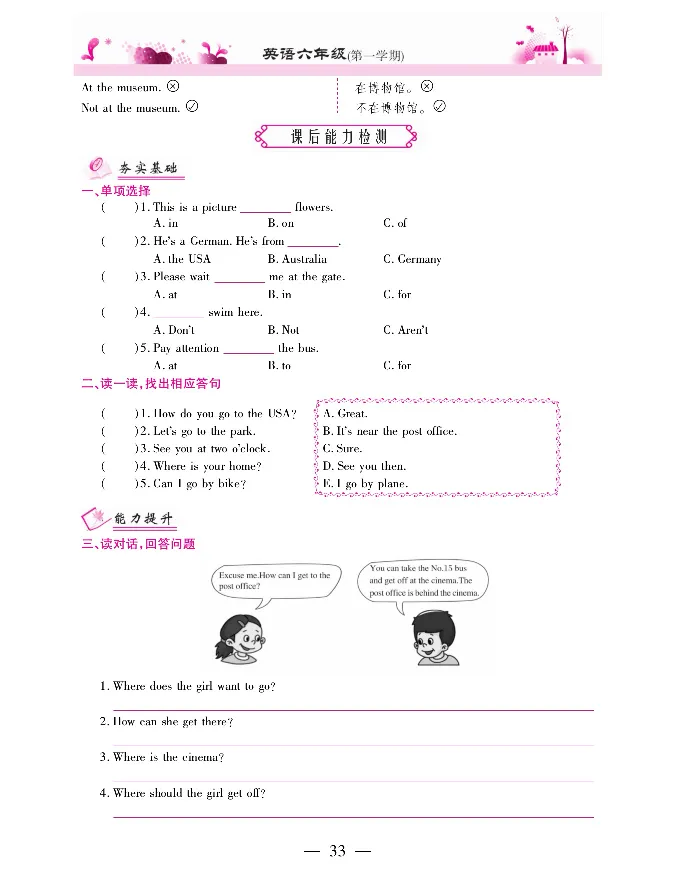 英语六年级(第一学期)

At the museum. ⊗
Not at the museum. ⊘

在博物馆。⊗
不在博物馆。⊘

课后能力检测

夯实基础

一、单项选择

( )1. This is a picture ________ flowers.
A. in B. on C. of

( )2. He's a German. He's from ________.
A. the USA B. Australia C. Germany

( )3. Please wait ________ me at the gate.
A. at B. in C. for

( )4. ________ swim here.
A. Don't B. Not C. Aren't

( )5. Pay attention ________ the bus.
A. at B. to C. for

二、读一读,找出相应答句

( )1. How do you go to the USA?
( )2. Let's go to the park.
( )3. See you at two o'clock.
( )4. Where is your home?
( )5. Can I go by bike?

A. Great.
B. It's near the post office.
C. Sure.
D. See you then.
E. I go by plane.

能力提升

三、读对话,回答问题

Excuse me.How can I get to the post office?

You can take the No.15 bus and get off at the cinema.The post office is behind the cinema.

1. Where does the girl want to go?

2. How can she get there?

3. Where is the cinema?

4. Where should the girl get off?

— 33 —